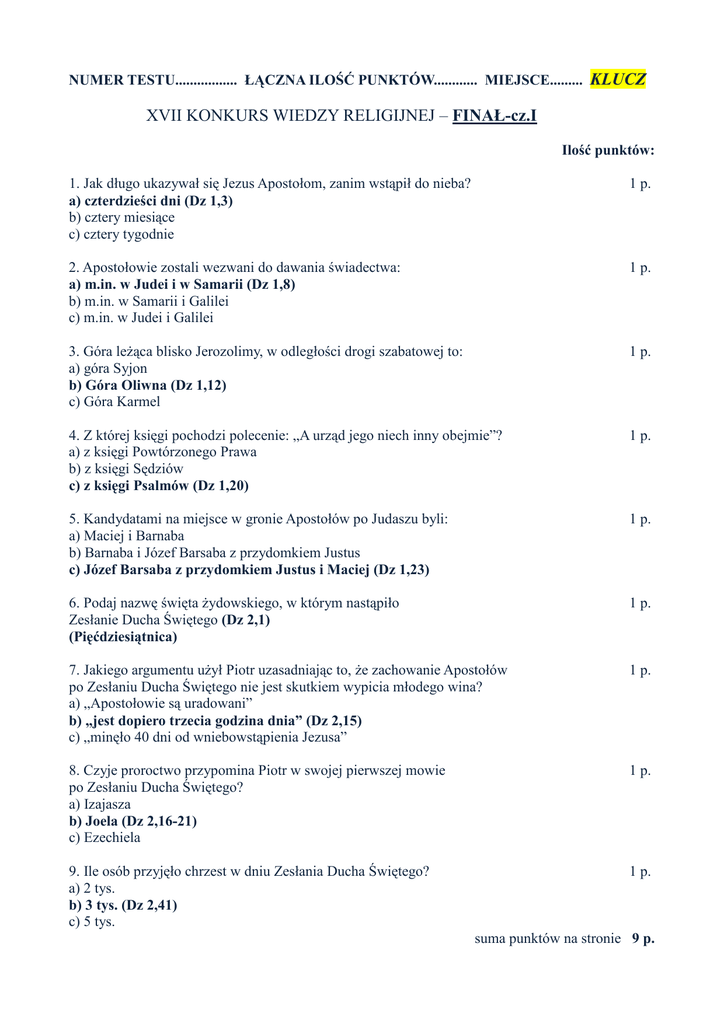 NUMER TESTU................. ŁĄCZNA ILOŚĆ PUNKTÓW............ MIEJSCE......... KLUCZ

XVII KONKURS WIEDZY RELIGIJNEJ – FINAŁ-cz.I

Ilość punktów:

1. Jak długo ukazywał się Jezus Apostołom, zanim wstąpił do nieba? 1 p.
a) czterdzieści dni (Dz 1,3)
b) cztery miesiące
c) cztery tygodnie

2. Apostołowie zostali wezwani do dawania świadectwa: 1 p.
a) m.in. w Judei i w Samarii (Dz 1,8)
b) m.in. w Samarii i Galilei
c) m.in. w Judei i Galilei

3. Góra leżąca blisko Jerozolimy, w odległości drogi szabatowej to: 1 p.
a) góra Syjon
b) Góra Oliwna (Dz 1,12)
c) Góra Karmel

4. Z której księgi pochodzi polecenie: „A urząd jego niech inny obejmie”? 1 p.
a) z księgi Powtórzonego Prawa
b) z księgi Sędziów
c) z księgi Psalmów (Dz 1,20)

5. Kandydatami na miejsce w gronie Apostołów po Judaszu byli: 1 p.
a) Maciej i Barnaba
b) Barnaba i Józef Barsaba z przydomkiem Justus
c) Józef Barsaba z przydomkiem Justus i Maciej (Dz 1,23)

6. Podaj nazwę święta żydowskiego, w którym nastąpiło 1 p.
Zesłanie Ducha Świętego (Dz 2,1)
(Pięćdziesiątnica)

7. Jakiego argumentu użył Piotr uzasadniając to, że zachowanie Apostołów 1 p.
po Zesłaniu Ducha Świętego nie jest skutkiem wypicia młodego wina?
a) „Apostołowie są uradowani”
b) „jest dopiero trzecia godzina dnia” (Dz 2,15)
c) „minęło 40 dni od wniebowstąpienia Jezusa”

8. Czyje proroctwo przypomina Piotr w swojej pierwszej mowie 1 p.
po Zesłaniu Ducha Świętego?
a) Izajasza
b) Joela (Dz 2,16-21)
c) Ezechiela

9. Ile osób przyjęło chrzest w dniu Zesłania Ducha Świętego? 1 p.
a) 2 tys.
b) 3 tys. (Dz 2,41)
c) 5 tys.

suma punktów na stronie 9 p.